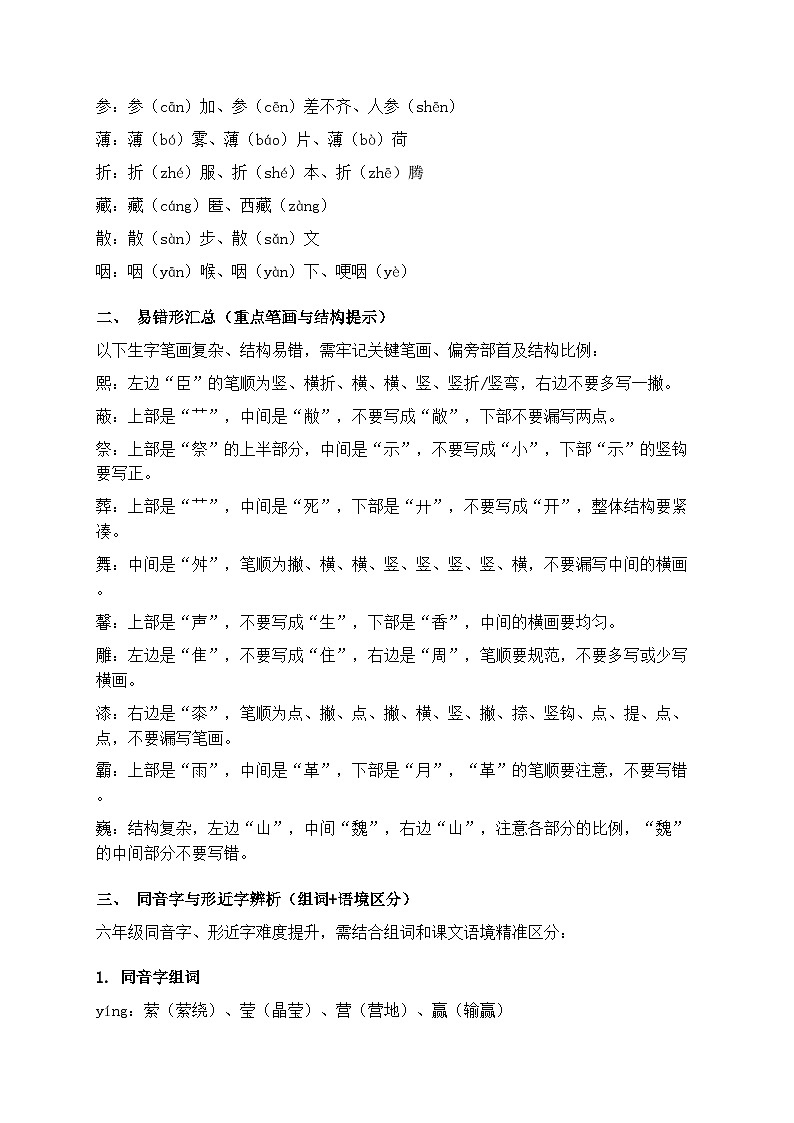 参：参（cān）加、参（cēn）差不齐、人参（shēn）

薄：薄（bó）雾、薄（báo）片、薄（bò）荷

折：折（zhé）服、折（shé）本、折（zhē）腾

藏：藏（cáng）匿、西藏（zàng）

散：散（sàn）步、散（sǎn）文

咽：咽（yān）喉、咽（yàn）下、哽咽（yè）

二、 易错形汇总（重点笔画与结构提示）

以下生字笔画复杂、结构易错，需牢记关键笔画、偏旁部首及结构比例：

熙：左边“臣”的笔顺为竖、横折、横、横、竖、竖折/竖弯，右边不要多写一撇。

蔽：上部是“艹”，中间是“敝”，不要写成“敞”，下部不要漏写两点。

祭：上部是“祭”的上半部分，中间是“示”，不要写成“小”，下部“示”的竖钩要写正。

葬：上部是“艹”，中间是“死”，下部是“廾”，不要写成“开”，整体结构要紧凑。

舞：中间是“舛”，笔顺为撇、横、横、竖、竖、竖、竖、横，不要漏写中间的横画。

馨：上部是“声”，不要写成“生”，下部是“香”，中间的横画要均匀。

雕：左边是“隹”，不要写成“住”，右边是“周”，笔顺要规范，不要多写或少写横画。

漆：右边是“桼”，笔顺为点、撇、点、撇、横、竖、撇、捺、竖钩、点、提、点、点，不要漏写笔画。

霸：上部是“雨”，中间是“革”，下部是“月”，“革”的笔顺要注意，不要写错。

巍：结构复杂，左边“山”，中间“魏”，右边“山”，注意各部分的比例，“魏”的中间部分不要写错。

三、 同音字与形近字辨析（组词+语境区分）

六年级同音字、形近字难度提升，需结合组词和课文语境精准区分：

1. 同音字组词

yíng：萦（萦绕）、莹（晶莹）、营（营地）、赢（输赢）